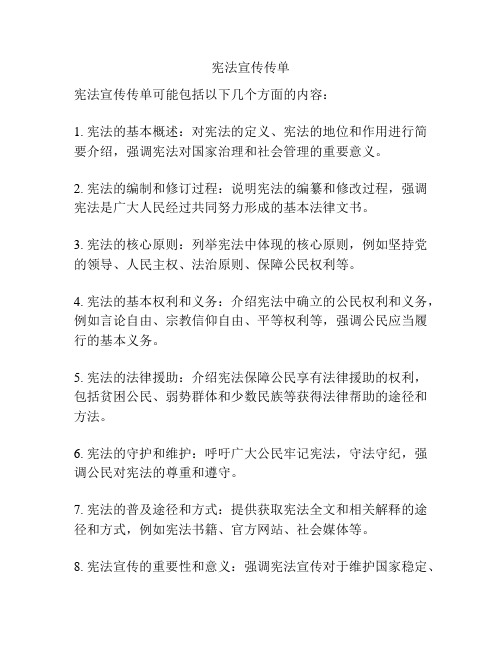 宪法宣传传单

宪法宣传传单可能包括以下几个方面的内容：

1. 宪法的基本概述：对宪法的定义、宪法的地位和作用进行简要介绍，强调宪法对国家治理和社会管理的重要意义。

2. 宪法的编制和修订过程：说明宪法的编纂和修改过程，强调宪法是广大人民经过共同努力形成的基本法律文书。

3. 宪法的核心原则：列举宪法中体现的核心原则，例如坚持党的领导、人民主权、法治原则、保障公民权利等。

4. 宪法的基本权利和义务：介绍宪法中确立的公民权利和义务，例如言论自由、宗教信仰自由、平等权利等，强调公民应当履行的基本义务。

5. 宪法的法律援助：介绍宪法保障公民享有法律援助的权利，包括贫困公民、弱势群体和少数民族等获得法律帮助的途径和方法。

6. 宪法的守护和维护：呼吁广大公民牢记宪法，守法守纪，强调公民对宪法的尊重和遵守。

7. 宪法的普及途径和方式：提供获取宪法全文和相关解释的途径和方式，例如宪法书籍、官方网站、社会媒体等。

8. 宪法宣传的重要性和意义：强调宪法宣传对于维护国家稳定、